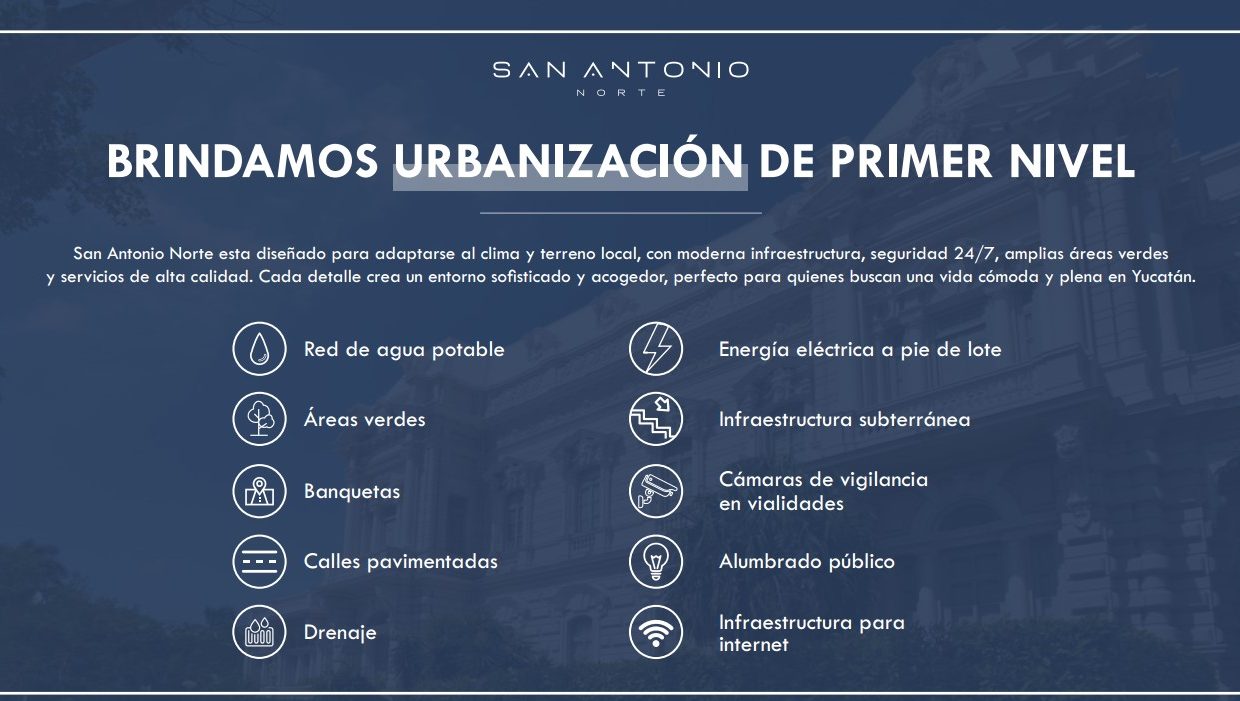 SAN ANTONIO
NORTE

BRINDAMOS URBANIZACIÓN DE PRIMER NIVEL

San Antonio Norte esta diseñado para adaptarse al clima y terreno local, con moderna infraestructura, seguridad 24/7, amplias áreas verdes y servicios de alta calidad. Cada detalle crea un entorno sofisticado y acogedor, perfecto para quienes buscan una vida cómoda y plena en Yucatán.

Red de agua potable

Áreas verdes

Banquetas

Calles pavimentadas

Drenaje

Energía eléctrica a pie de lote

Infraestructura subterránea

Cámaras de vigilancia en vialidades

Alumbrado público

Infraestructura para internet